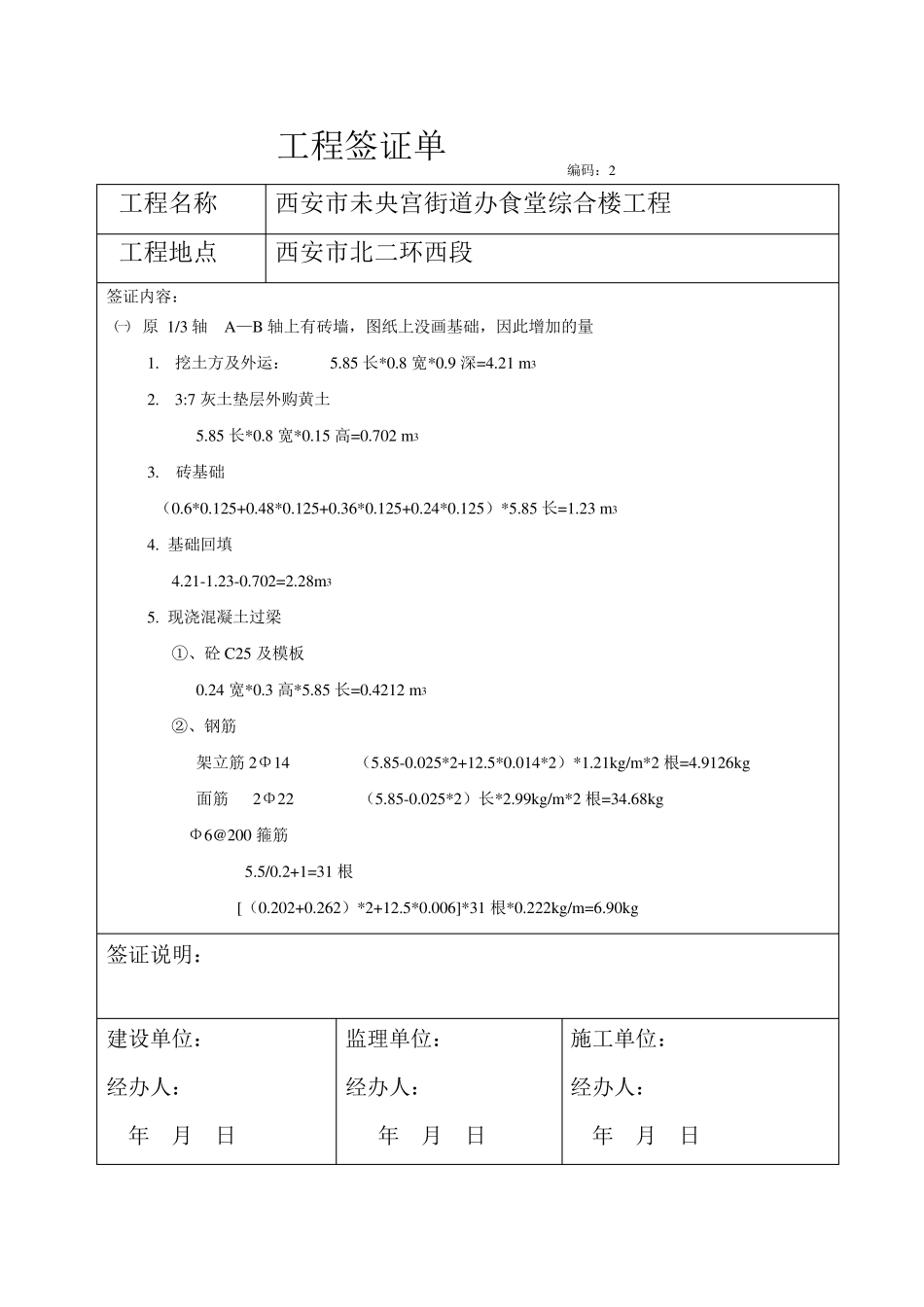 工程签证单

编码：2

工程名称

西安市未央宫街道办食堂综合楼工程

工程地点

西安市北二环西段

签证内容：

㈠ 原 1/3轴 A—B轴上有砖墙，图纸上没画基础，因此增加的量

1. 挖土方及外运： 5.85长*0.8宽*0.9深=4.21 $m^3$

2. 3:7灰土垫层外购黄土

5.85长*0.8宽*0.15高=0.702 $m^3$

3. 砖基础

（0.6*0.125+0.48*0.125+0.36*0.125+0.24*0.125）*5.85长=1.23 $m^3$

4. 基础回填

4.21-1.23-0.702=2.28$m^3$

5. 现浇混凝土过梁

①、砼C25及模板

0.24宽*0.3高*5.85长=0.4212 $m^3$

②、钢筋

架立筋2Φ14 （5.85-0.025*2+12.5*0.014*2）*1.21kg/m*2根=4.9126kg

面筋 2Φ22 （5.85-0.025*2）长*2.99kg/m*2根=34.68kg

Φ6@200箍筋

5.5/0.2+1=31根

[（0.202+0.262）*2+12.5*0.006]*31根*0.222kg/m=6.90kg

签证说明：

建设单位：
经办人：
年 月 日

监理单位：
经办人：
年 月 日

施工单位：
经办人：
年 月 日